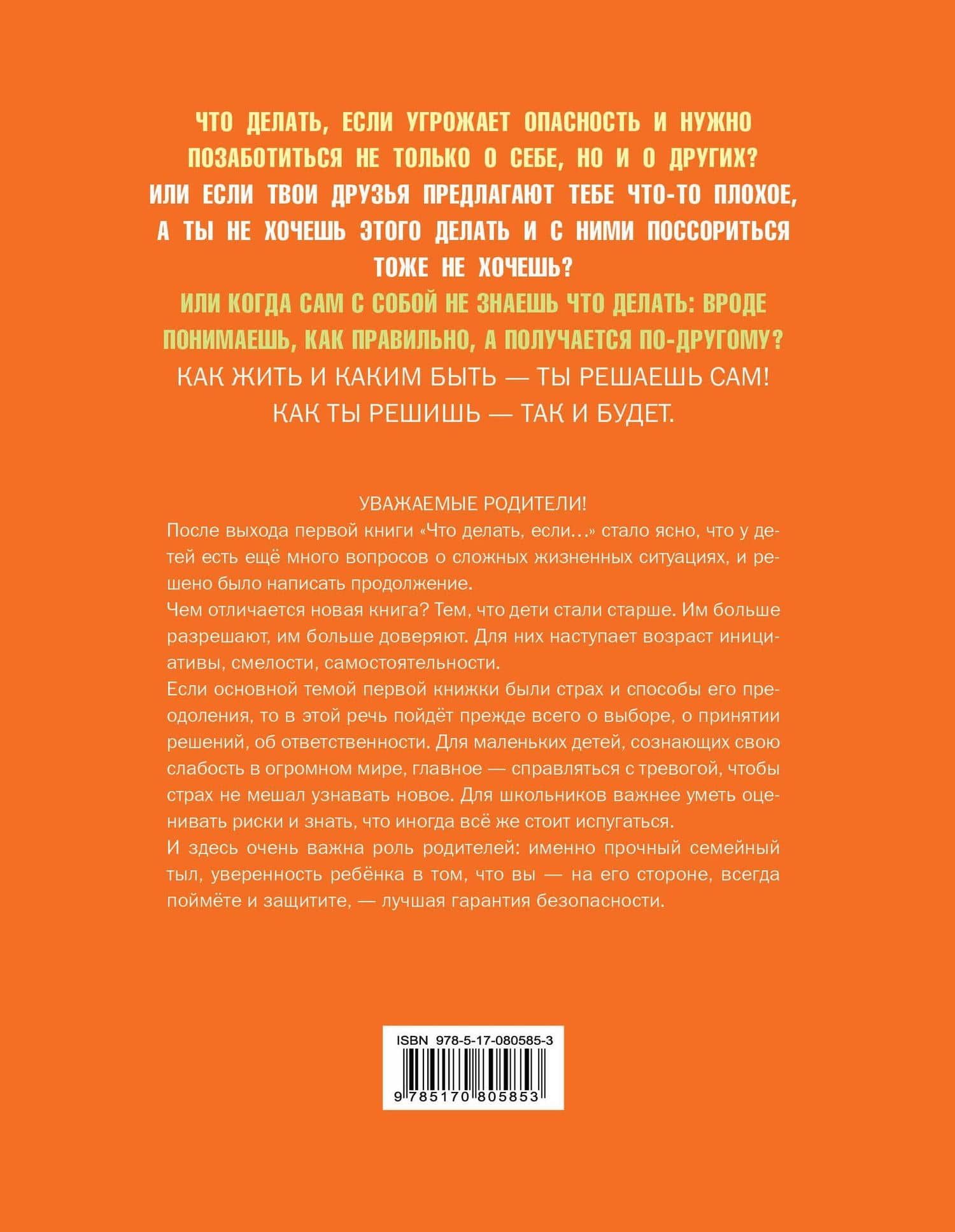 ЧТО ДЕЛАТЬ, ЕСЛИ УГРОЖАЕТ ОПАСНОСТЬ И НУЖНО ПОЗАБОТИТЬСЯ НЕ ТОЛЬКО О СЕБЕ, НО И О ДРУГИХ?

ИЛИ ЕСЛИ ТВОИ ДРУЗЬЯ ПРЕДЛАГАЮТ ТЕБЕ ЧТО-ТО ПЛОХОЕ, А ТЫ НЕ ХОЧЕШЬ ЭТОГО ДЕЛАТЬ И С НИМИ ПОССОРИТЬСЯ ТОЖЕ НЕ ХОЧЕШЬ?

ИЛИ КОГДА САМ С СОБОЙ НЕ ЗНАЕШЬ ЧТО ДЕЛАТЬ: ВРОДЕ ПОНИМАЕШЬ, КАК ПРАВИЛЬНО, А ПОЛУЧАЕТСЯ ПО-ДРУГОМУ?

КАК ЖИТЬ И КАКИМ БЫТЬ — ТЫ РЕШАЕШЬ САМ!
КАК ТЫ РЕШИШЬ — ТАК И БУДЕТ.

УВАЖАЕМЫЕ РОДИТЕЛИ!

После выхода первой книги «Что делать, если…» стало ясно, что у детей есть ещё много вопросов о сложных жизненных ситуациях, и решено было написать продолжение.

Чем отличается новая книга? Тем, что дети стали старше. Им больше разрешают, им больше доверяют. Для них наступает возраст инициативы, смелости, самостоятельности.

Если основной темой первой книжки были страх и способы его преодоления, то в этой речь пойдёт прежде всего о выборе, о принятии решений, об ответственности. Для маленьких детей, сознающих свою слабость в огромном мире, главное — справляться с тревогой, чтобы страх не мешал узнавать новое. Для школьников важнее уметь оценивать риски и знать, что иногда всё же стоит испугаться.

И здесь очень важна роль родителей: именно прочный семейный тыл, уверенность ребёнка в том, что вы — на его стороне, всегда поймёте и защитите, — лучшая гарантия безопасности.

ISBN 978-5-17-080585-3

9 785170 805853